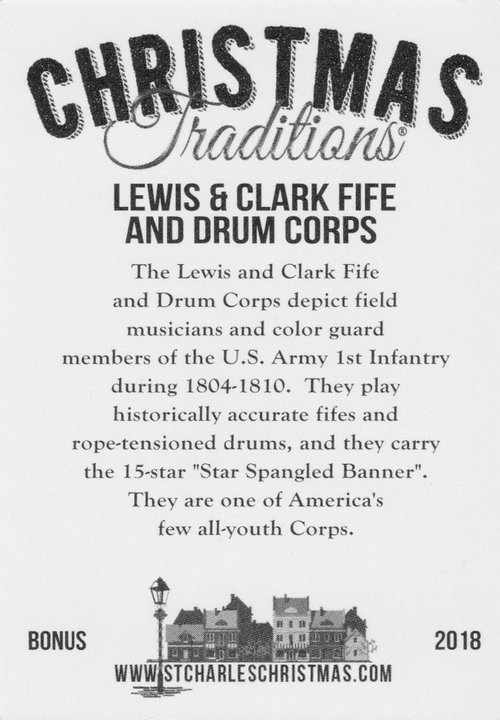 CHRISTMAS
Traditions®

LEWIS & CLARK FIFE
AND DRUM CORPS

The Lewis and Clark Fife and Drum Corps depict field musicians and color guard members of the U.S. Army 1st Infantry during 1804-1810. They play historically accurate fifes and rope-tensioned drums, and they carry the 15-star "Star Spangled Banner". They are one of America's few all-youth Corps.

BONUS

2018

WWW.STCHARLESCHRISTMAS.COM